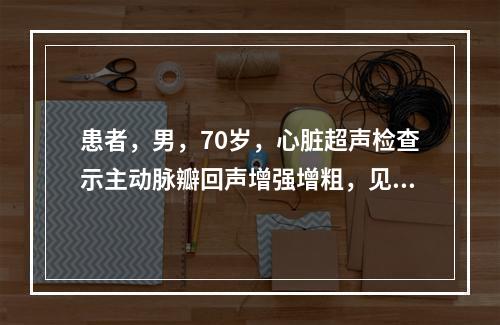 患者，男，70岁，心脏超声检查示主动脉瓣回声增强增粗，见...